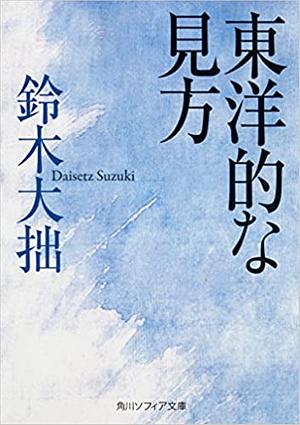 東洋的な見方

鈴木大拙

Daisetz Suzuki

角川ソフィア文庫